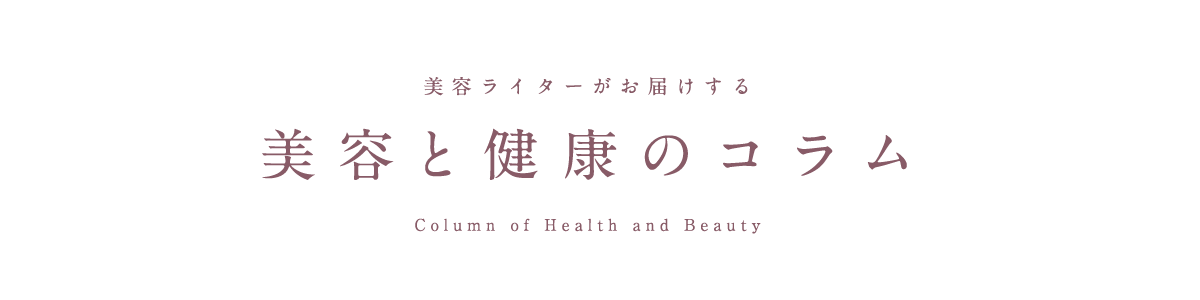 美容ライターがお届けする

美容と健康のコラム

Column of Health and Beauty